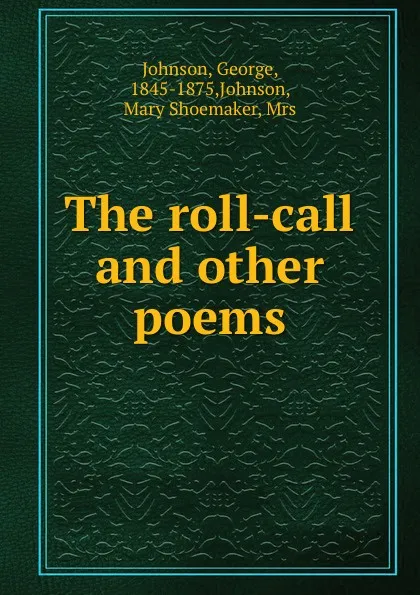 Johnson, George, 1845-1875,Johnson, Mary Shoemaker, Mrs

The roll-call and other poems